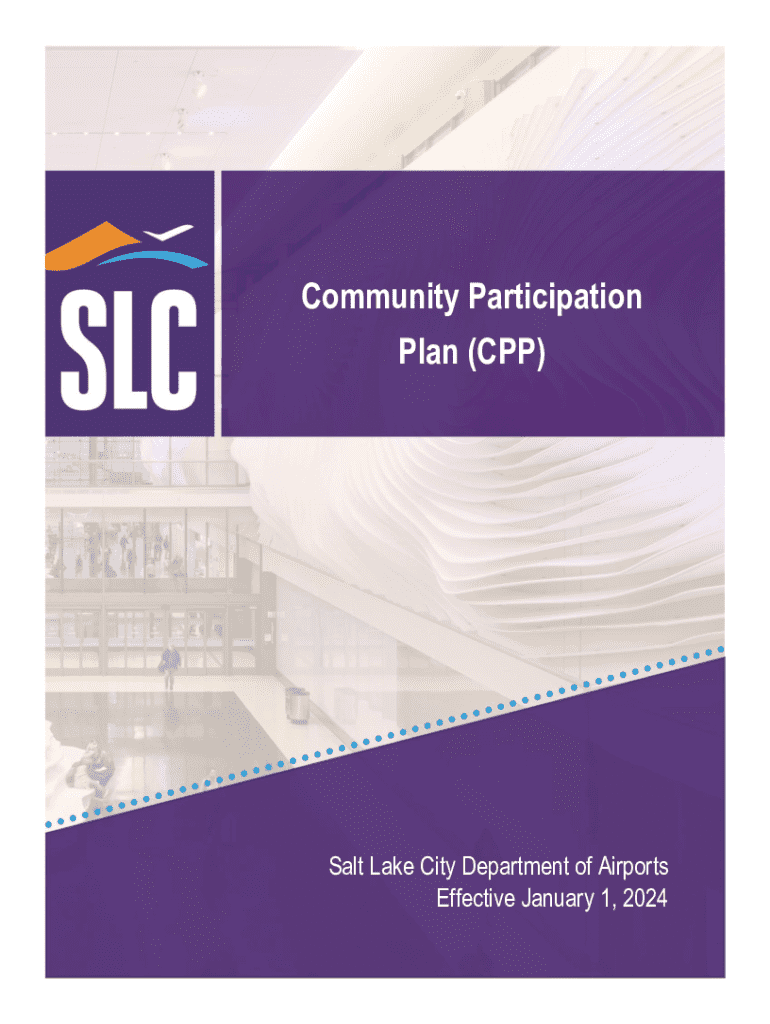 SLC

Community Participation Plan (CPP)

Salt Lake City Department of Airports
Effective January 1, 2024